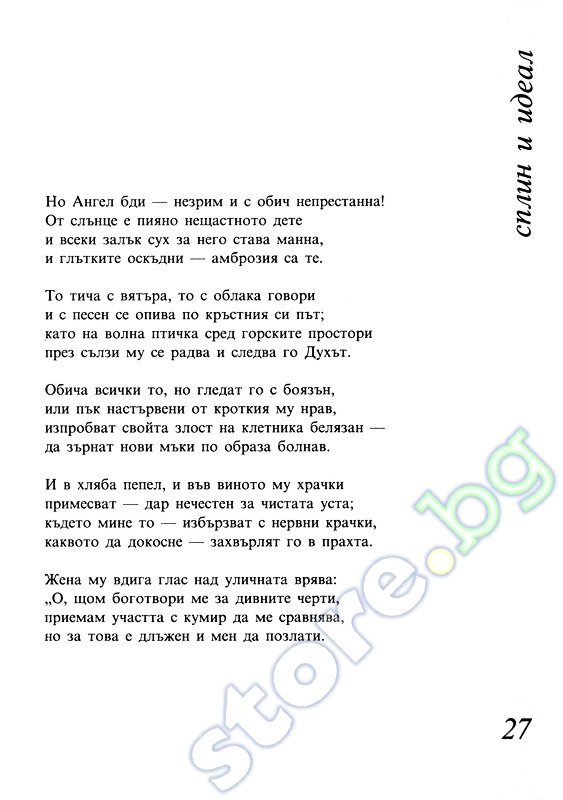 сплин и идеал

Но Ангел бди — незрим и с обич непрестанна!
От слънце е пияно нещастното дете
и всеки залък сух за него става манна,
и глътките оскъдни — амброзия са те.

То тича с вятъра, то с облака говори
и с песен се опива по кръстния си път;
като на волна птичка сред горските простори
през сълзи му се радва и следва го Духът.

Обича всички то, но гледат го с боязън,
или пък настървени от кроткия му нрав,
изпробват свойта злост на клетника белязан —
да зърнат нови мъки по образа болнав.

И в хляба пепел, и във виното му храчки
примесват — дар нечестен за чистата уста;
където мине то — избързват с нервни крачки,
каквото да докосне — захвърлят го в прахта.

Жена му вдига глас над уличната врява:
„О, щом боготвори ме за дивните черти,
приемам участта с кумир да ме сравнява,
но за това е длъжен и мен да позлати.

store.bg

27